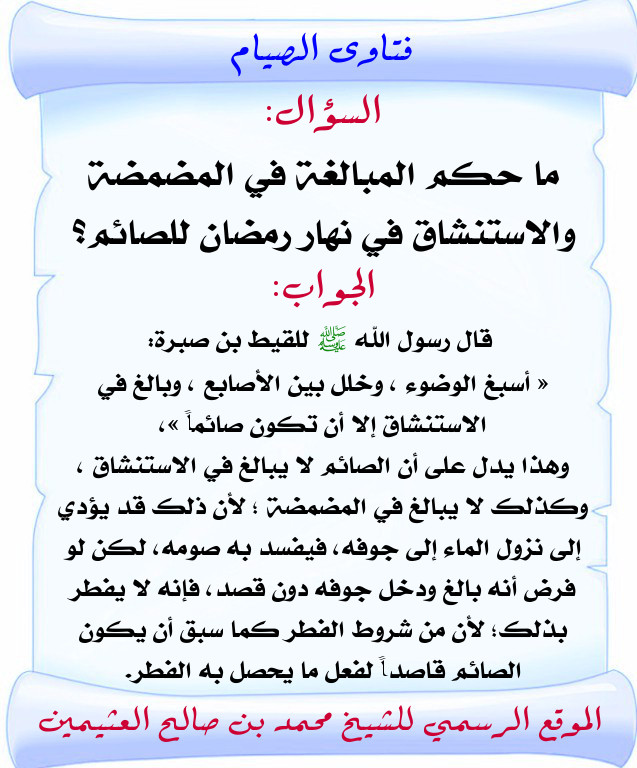 فتاوى الصيام

السؤال:

ما حكم المبالغة في المضمضة والاستنشاق في نهار رمضان للصائم؟

الجواب:

قال رسول الله ﷺ للقيط بن صبرة:

« أسبغ الوضوء ، وخلل بين الأصابع ، وبالغ في الاستنشاق إلا أن تكون صائماً »،

وهذا يدل على أن الصائم لا يبالغ في الاستنشاق ، وكذلك لا يبالغ في المضمضة ؛ لأن ذلك قد يؤدي إلى نزول الماء إلى جوفه، فيفسد به صومه، لكن لو فرض أنه بالغ ودخل جوفه دون قصد، فإنه لا يفطر بذلك؛ لأن من شروط الفطر كما سبق أن يكون الصائم قاصداً لفعل ما يحصل به الفطر.

الموقع الرسمي للشيخ محمد بن صالح العثيمين